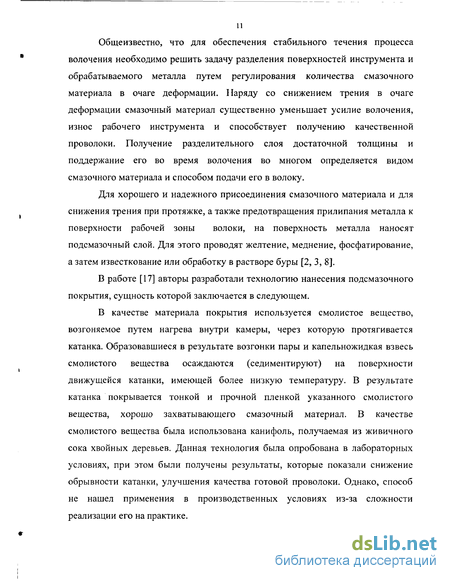 11

Общеизвестно, что для обеспечения стабильного течения процесса волочения необходимо решить задачу разделения поверхностей инструмента и обрабатываемого металла путем регулирования количества смазочного материала в очаге деформации. Наряду со снижением трения в очаге деформации смазочный материал существенно уменьшает усилие волочения, износ рабочего инструмента и способствует получению качественной проволоки. Получение разделительного слоя достаточной толщины и поддержание его во время волочения во многом определяется видом смазочного материала и способом подачи его в волоку.

Для хорошего и надежного присоединения смазочного материала и для снижения трения при протяжке, а также предотвращения прилипания металла к поверхности рабочей зоны волоки, на поверхность металла наносят подсмазочный слой. Для этого проводят желтение, меднение, фосфатирование, а затем известкование или обработку в растворе буры [2, 3, 8].

В работе [17] авторы разработали технологию нанесения подсмазочного покрытия, сущность которой заключается в следующем.

В качестве материала покрытия используется смолистое вещество, возгоняемое путем нагрева внутри камеры, через которую протягивается катанка. Образовавшиеся в результате возгонки пары и капельножидкая взвесь смолистого вещества осаждаются (седиментируют) на поверхности движущейся катанки, имеющей более низкую температуру. В результате катанка покрывается тонкой и прочной пленкой указанного смолистого вещества, хорошо захватывающего смазочный материал. В качестве смолистого вещества была использована канифоль, получаемая из живичного сока хвойных деревьев. Данная технология была опробована в лабораторных условиях, при этом были получены результаты, которые показали снижение обрывности катанки, улучшения качества готовой проволоки. Однако, способ не нашел применения в производственных условиях из-за сложности реализации его на практике.

dsLib.net
библиотека диссертаций